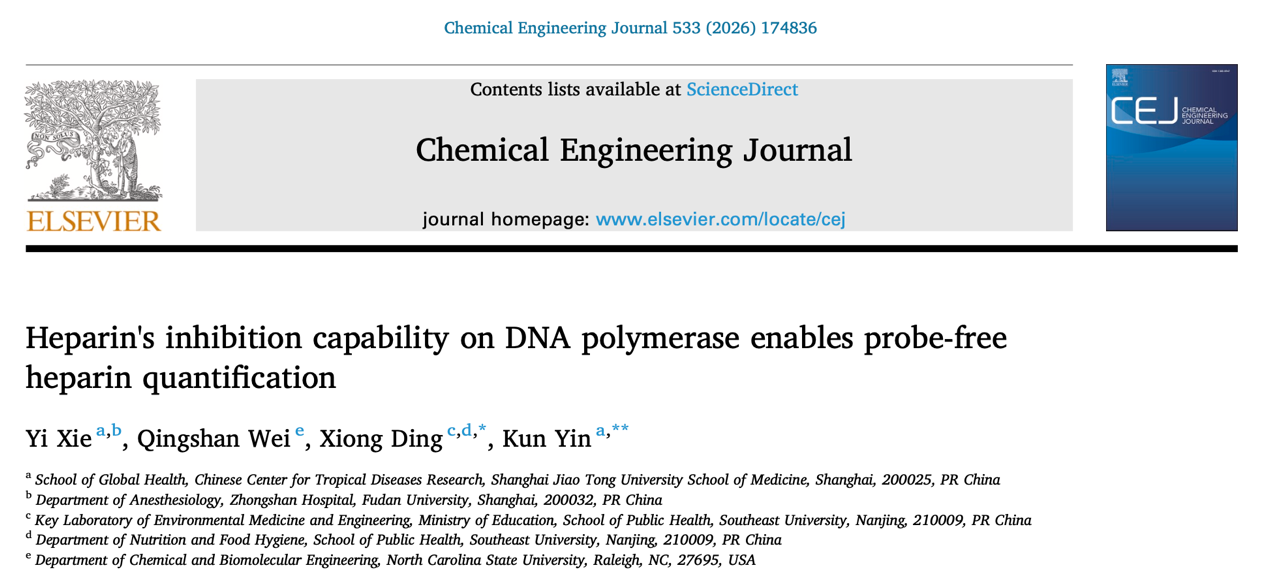 Chemical Engineering Journal 533 (2026) 174836

ELSEVIER

Contents lists available at ScienceDirect

Chemical Engineering Journal

journal homepage: www.elsevier.com/locate/cej

CEJ CHEMICAL ENGINEERING JOURNAL

Heparin's inhibition capability on DNA polymerase enables probe-free heparin quantification

Yi Xie $^{a,b}$, Qingshan Wei $^{e}$, Xiong Ding $^{c,d,*}$, Kun Yin $^{a,**}$

$^{a}$ School of Global Health, Chinese Center for Tropical Diseases Research, Shanghai Jiao Tong University School of Medicine, Shanghai, 200025, PR China
$^{b}$ Department of Anesthesiology, Zhongshan Hospital, Fudan University, Shanghai, 200032, PR China
$^{c}$ Key Laboratory of Environmental Medicine and Engineering, Ministry of Education, School of Public Health, Southeast University, Nanjing, 210009, PR China
$^{d}$ Department of Nutrition and Food Hygiene, School of Public Health, Southeast University, Nanjing, 210009, PR China
$^{e}$ Department of Chemical and Biomolecular Engineering, North Carolina State University, Raleigh, NC, 27695, USA